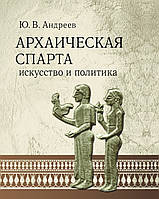 Ю. В. Андреев

АРХАИЧЕСКАЯ СПАРТА
искусство и политика